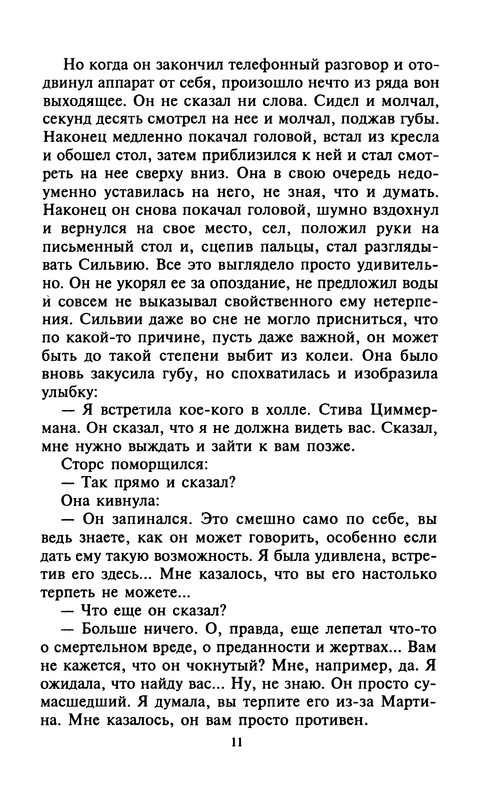 Но когда он закончил телефонный разговор и отодвинул аппарат от себя, произошло нечто из ряда вон выходящее. Он не сказал ни слова. Сидел и молчал, секунд десять смотрел на нее и молчал, поджав губы. Наконец медленно покачал головой, встал из кресла и обошел стол, затем приблизился к ней и стал смотреть на нее сверху вниз. Она в свою очередь недоуменно уставилась на него, не зная, что и думать. Наконец он снова покачал головой, шумно вздохнул и вернулся на свое место, сел, положил руки на письменный стол и, сцепив пальцы, стал разглядывать Сильвию. Все это выглядело просто удивительно. Он не укорял ее за опоздание, не предложил воды и совсем не выказывал свойственного ему нетерпения. Сильвии даже во сне не могло присниться, что по какой-то причине, пусть даже важной, он может быть до такой степени выбит из колеи. Она было вновь закусила губу, но спохватилась и изобразила улыбку:

— Я встретила кое-кого в холле. Стива Циммермана. Он сказал, что я не должна видеть вас. Сказал, мне нужно выждать и зайти к вам позже.

Сторс поморщился:

— Так прямо и сказал?

Она кивнула:

— Он запинался. Это смешно само по себе, вы ведь знаете, как он может говорить, особенно если дать ему такую возможность. Я была удивлена, встретив его здесь... Мне казалось, что вы его настолько терпеть не можете...

— Что еще он сказал?

— Больше ничего. О, правда, еще лепетал что-то о смертельном вреде, о преданности и жертвах... Вам не кажется, что он чокнутый? Мне, например, да. Я ожидала, что найду вас... Ну, не знаю. Он просто сумасшедший. Я думала, вы терпите его из-за Мартина. Мне казалось, он вам просто противен.

11